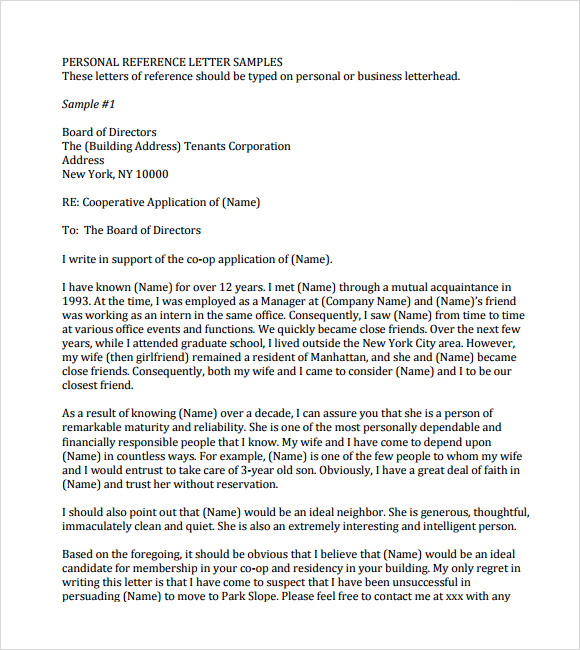 PERSONAL REFERENCE LETTER SAMPLES
These letters of reference should be typed on personal or business letterhead.

Sample #1

Board of Directors
The (Building Address) Tenants Corporation
Address
New York, NY 10000

RE: Cooperative Application of (Name)

To: The Board of Directors

I write in support of the co-op application of (Name).

I have known (Name) for over 12 years. I met (Name) through a mutual acquaintance in 1993. At the time, I was employed as a Manager at (Company Name) and (Name)'s friend was working as an intern in the same office. Consequently, I saw (Name) from time to time at various office events and functions. We quickly became close friends. Over the next few years, while I attended graduate school, I lived outside the New York City area. However, my wife (then girlfriend) remained a resident of Manhattan, and she and (Name) became close friends. Consequently, both my wife and I came to consider (Name) and I to be our closest friend.

As a result of knowing (Name) over a decade, I can assure you that she is a person of remarkable maturity and reliability. She is one of the most personally dependable and financially responsible people that I know. My wife and I have come to depend upon (Name) in countless ways. For example, (Name) is one of the few people to whom my wife and I would entrust to take care of 3-year old son. Obviously, I have a great deal of faith in (Name) and trust her without reservation.

I should also point out that (Name) would be an ideal neighbor. She is generous, thoughtful, immaculately clean and quiet. She is also an extremely interesting and intelligent person.

Based on the foregoing, it should be obvious that I believe that (Name) would be an ideal candidate for membership in your co-op and residency in your building. My only regret in writing this letter is that I have come to suspect that I have been unsuccessful in persuading (Name) to move to Park Slope. Please feel free to contact me at xxx with any